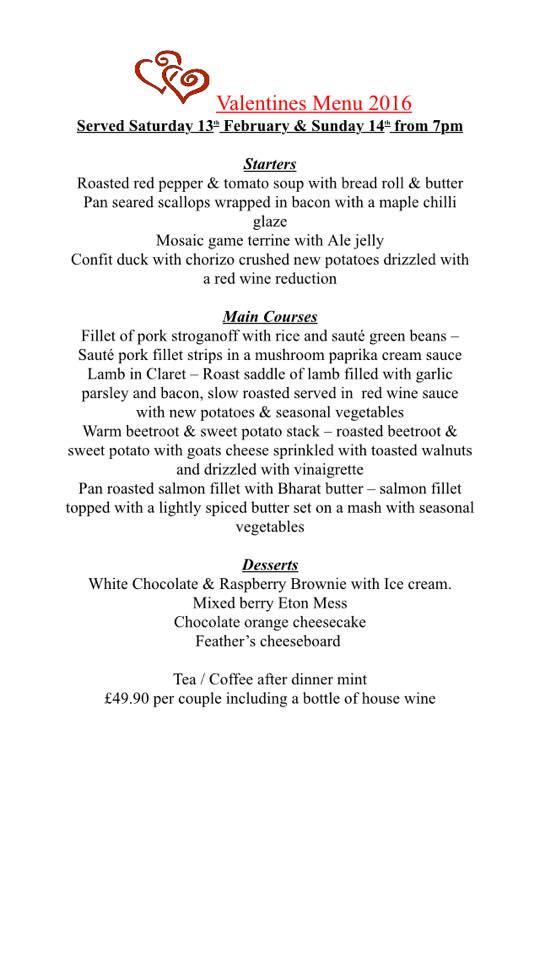 Valentines Menu 2016
Served Saturday 13th February & Sunday 14th from 7pm

Starters
Roasted red pepper & tomato soup with bread roll & butter
Pan seared scallops wrapped in bacon with a maple chilli glaze
Mosaic game terrine with Ale jelly
Confit duck with chorizo crushed new potatoes drizzled with a red wine reduction

Main Courses
Fillet of pork stroganoff with rice and sauté green beans – Sauté pork fillet strips in a mushroom paprika cream sauce
Lamb in Claret – Roast saddle of lamb filled with garlic parsley and bacon, slow roasted served in red wine sauce with new potatoes & seasonal vegetables
Warm beetroot & sweet potato stack – roasted beetroot & sweet potato with goats cheese sprinkled with toasted walnuts and drizzled with vinaigrette
Pan roasted salmon fillet with Bharat butter – salmon fillet topped with a lightly spiced butter set on a mash with seasonal vegetables

Desserts
White Chocolate & Raspberry Brownie with Ice cream.
Mixed berry Eton Mess
Chocolate orange cheesecake
Feather's cheeseboard

Tea / Coffee after dinner mint
£49.90 per couple including a bottle of house wine